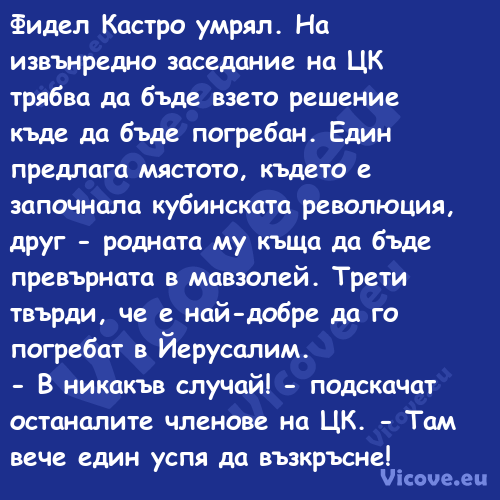 Фидел Кастро умрял. На извънредно заседание на ЦК трябва да бъде взето решение къде да бъде погребан. Един предлага мястото, където е започнала кубинската революция, друг - родната му къща да бъде превърната в мавзолей. Трети твърди, че е най-добре да го погребат в Йерусалим.
- В никакъв случай! - подскачат останалите членове на ЦК. - Там вече един успя да възкръсне!

Vicove.eu